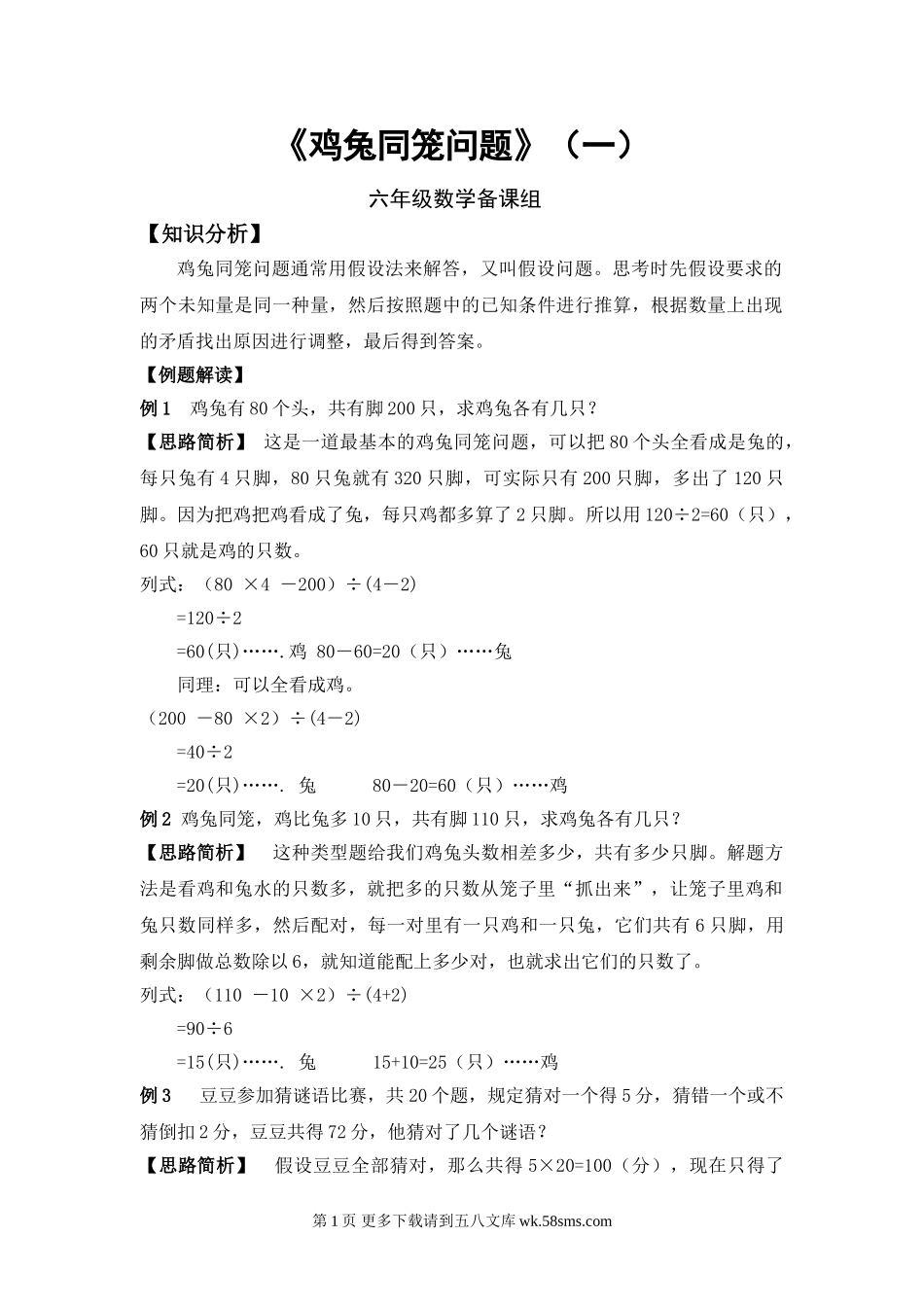 《鸡兔同笼问题》（一）

六年级数学备课组

【知识分析】

鸡兔同笼问题通常用假设法来解答，又叫假设问题。思考时先假设要求的两个未知量是同一种量，然后按照题中的已知条件进行推算，根据数量上出现的矛盾找出原因进行调整，最后得到答案。

【例题解读】

例1　鸡兔有80个头，共有脚200只，求鸡兔各有几只？

【思路简析】　这是一道最基本的鸡兔同笼问题，可以把80个头全看成是兔的，每只兔有4只脚，80只兔就有320只脚，可实际只有200只脚，多出了120只脚。因为把鸡把鸡看成了兔，每只鸡都多算了2只脚。所以用120÷2=60（只），60只就是鸡的只数。

列式：（80 ×4 －200）÷(4－2)

=120÷2

=60(只)…….鸡 80－60=20（只）……兔

同理：可以全看成鸡。

（200 －80 ×2）÷(4－2)

=40÷2

=20(只)……. 兔　　80－20=60（只）……鸡

例2 鸡兔同笼，鸡比兔多10只，共有脚110只，求鸡兔各有几只？

【思路简析】　这种类型题给我们鸡兔头数相差多少，共有多少只脚。解题方法是看鸡和兔水的只数多，就把多的只数从笼子里“抓出来”，让笼子里鸡和兔只数同样多，然后配对，每一对里有一只鸡和一只兔，它们共有6只脚，用剩余脚做总数除以6，就知道能配上多少对，也就求出它们的只数了。

列式：（110 －10 ×2）÷(4+2)

=90÷6

=15(只)……. 兔　　15+10=25（只）……鸡

例3　豆豆参加猜谜语比赛，共20个题，规定猜对一个得5分，猜错一个或不猜倒扣2分，豆豆共得72分，他猜对了几个谜语？

【思路简析】　假设豆豆全部猜对，那么共得5×20=100（分），现在只得了

第1页 更多下载请到五八文库 wk.58sms.com